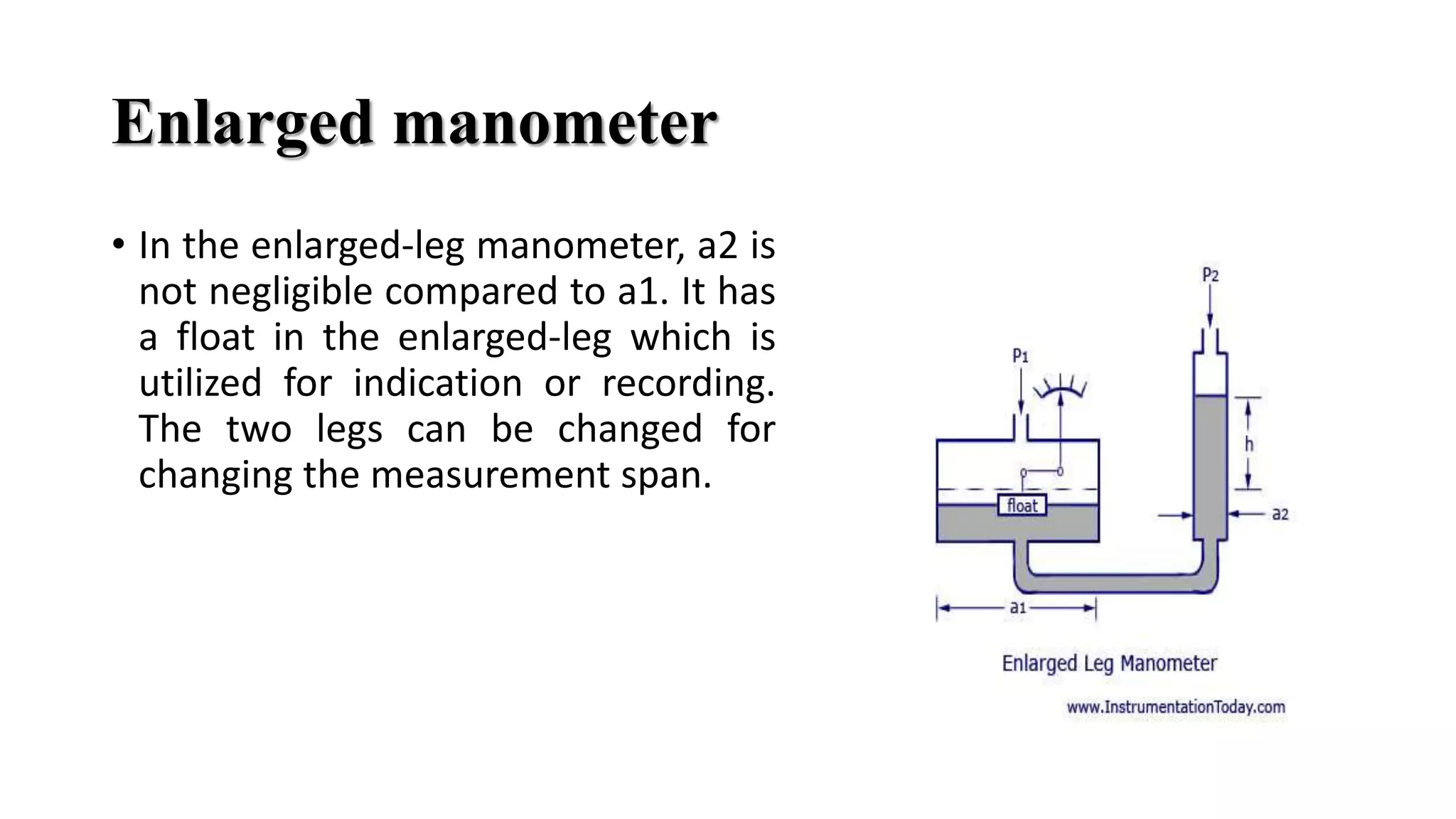 Enlarged manometer

• In the enlarged-leg manometer, a2 is not negligible compared to a1. It has a float in the enlarged-leg which is utilized for indication or recording. The two legs can be changed for changing the measurement span.

P2

P1

h

float

a2

a1

Enlarged Leg Manometer

www.InstrumentationToday.com